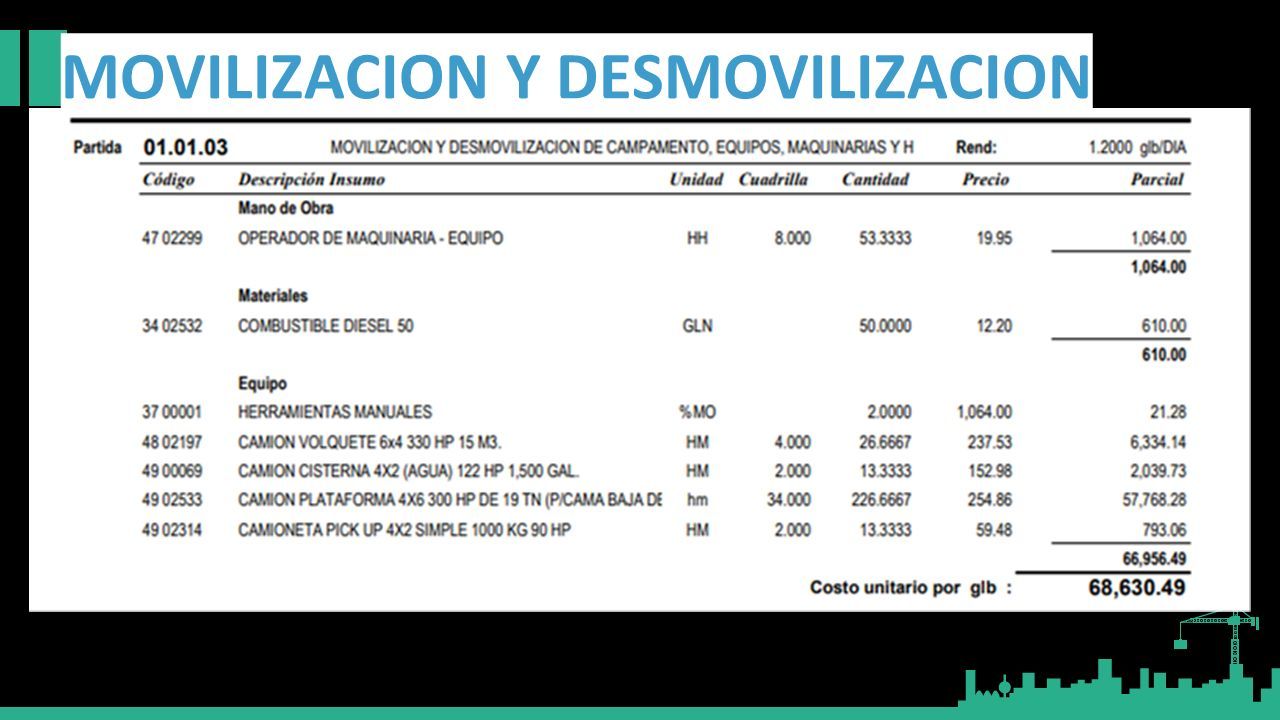 MOVILIZACION Y DESMOVILIZACION

Partida 01.01.03 MOVILIZACION Y DESMOVILIZACION DE CAMPAMENTO, EQUIPOS, MAQUINARIAS Y H Rend: 1.2000 glb/DIA

| Código | Descripción Insumo | Unidad | Cuadrilla | Cantidad | Precio | Parcial |
|---|---|---|---|---|---|---|
| | Mano de Obra | | | | | |
| 47 02299 | OPERADOR DE MAQUINARIA - EQUIPO | HH | 8.000 | 53.3333 | 19.95 | 1,064.00 |
| | | | | | | 1,064.00 |
| | Materiales | | | | | |
| 34 02532 | COMBUSTIBLE DIESEL 50 | GLN | | 50.0000 | 12.20 | 610.00 |
| | | | | | | 610.00 |
| | Equipo | | | | | |
| 37 00001 | HERRAMIENTAS MANUALES | %MO | | 2.0000 | 1,064.00 | 21.28 |
| 48 02197 | CAMION VOLQUETE 6x4 330 HP 15 M3. | HM | 4.000 | 26.6667 | 237.53 | 6,334.14 |
| 49 00069 | CAMION CISTERNA 4X2 (AGUA) 122 HP 1,500 GAL. | HM | 2.000 | 13.3333 | 152.98 | 2,039.73 |
| 49 02533 | CAMION PLATAFORMA 4X6 300 HP DE 19 TN (P/CAMA BAJA DE | hm | 34.000 | 226.6667 | 254.86 | 57,768.28 |
| 49 02314 | CAMIONETA PICK UP 4X2 SIMPLE 1000 KG 90 HP | HM | 2.000 | 13.3333 | 59.48 | 793.06 |
| | | | | | | 66,956.49 |

Costo unitario por glb : 68,630.49